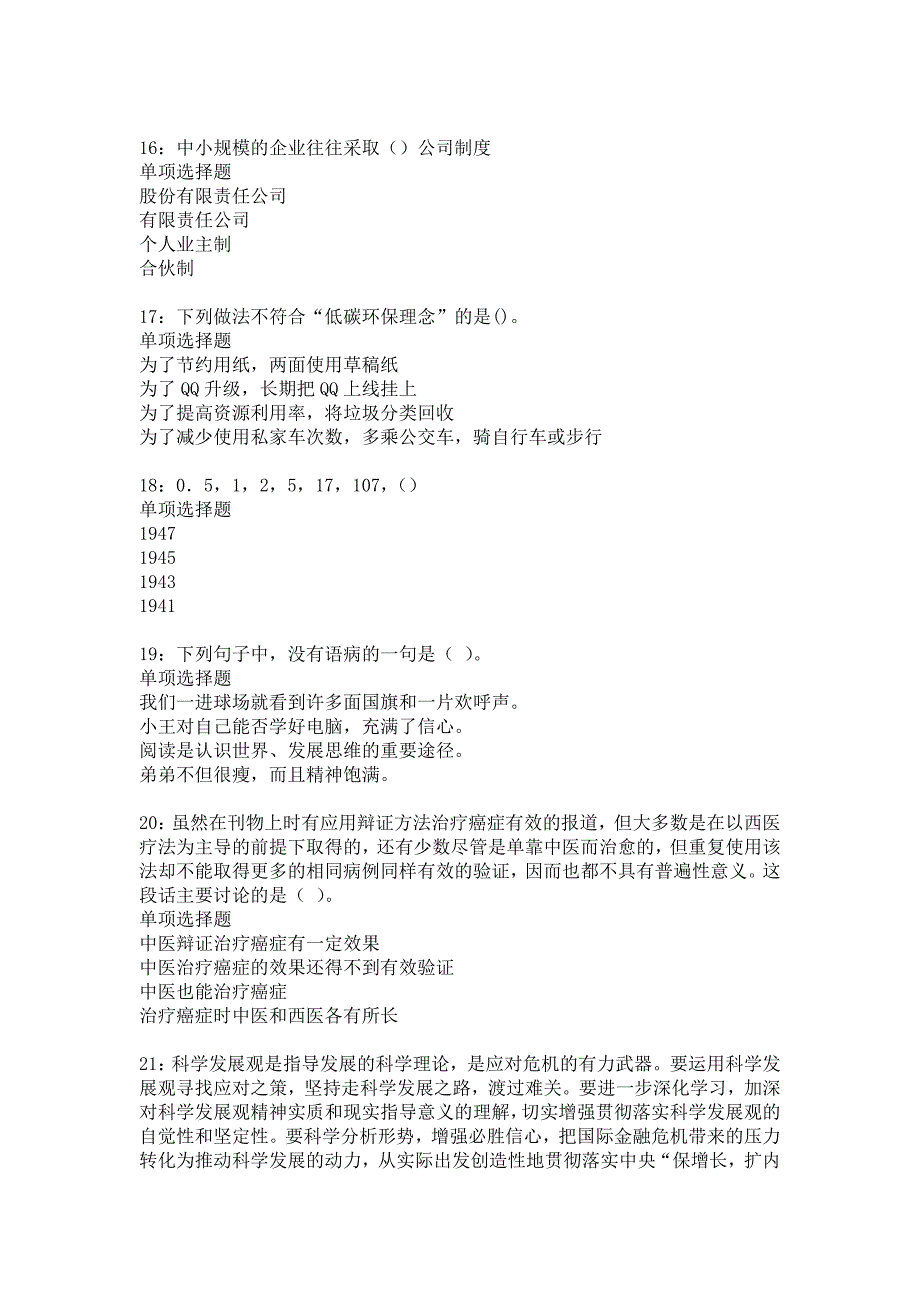 16：中小规模的企业往往采取（）公司制度
单项选择题
股份有限责任公司
有限责任公司
个人业主制
合伙制

17：下列做法不符合“低碳环保理念”的是()。
单项选择题
为了节约用纸，两面使用草稿纸
为了 QQ 升级，长期把 QQ 上线挂上
为了提高资源利用率，将垃圾分类回收
为了减少使用私家车次数，多乘公交车，骑自行车或步行

18：0．5，1，2，5，17，107，（）
单项选择题
1947
1945
1943
1941

19：下列句子中，没有语病的一句是（ ）。
单项选择题
我们一进球场就看到许多面国旗和一片欢呼声。
小王对自己能否学好电脑，充满了信心。
阅读是认识世界、发展思维的重要途径。
弟弟不但很瘦，而且精神饱满。

20：虽然在刊物上时有应用辩证方法治疗癌症有效的报道，但大多数是在以西医疗法为主导的前提下取得的，还有少数尽管是单靠中医而治愈的，但重复使用该法却不能取得更多的相同病例同样有效的验证，因而也都不具有普遍性意义。这段话主要讨论的是（ ）。
单项选择题
中医辩证治疗癌症有一定效果
中医治疗癌症的效果还得不到有效验证
中医也能治疗癌症
治疗癌症时中医和西医各有所长

21：科学发展观是指导发展的科学理论，是应对危机的有力武器。要运用科学发展观寻找应对之策，坚持走科学发展之路，渡过难关。要进一步深化学习，加深对科学发展观精神实质和现实指导意义的理解，切实增强贯彻落实科学发展观的自觉性和坚定性。要科学分析形势，增强必胜信心，把国际金融危机带来的压力转化为推动科学发展的动力，从实际出发创造性地贯彻落实中央“保增长，扩内